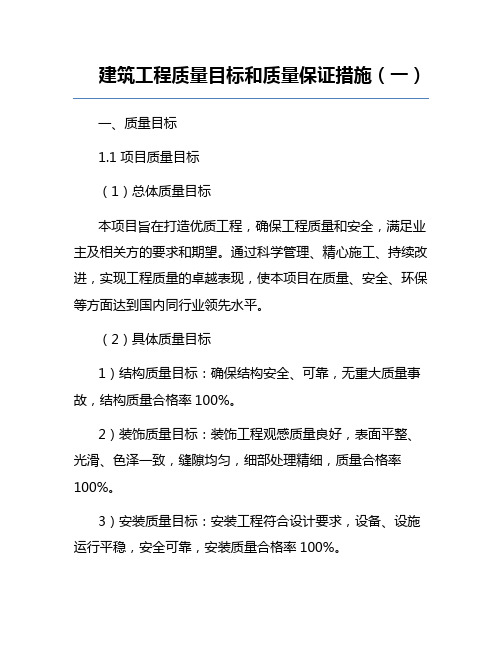 建筑工程质量目标和质量保证措施（一）

一、质量目标

1.1 项目质量目标

（1）总体质量目标

本项目旨在打造优质工程，确保工程质量和安全，满足业主及相关方的要求和期望。通过科学管理、精心施工、持续改进，实现工程质量的卓越表现，使本项目在质量、安全、环保等方面达到国内同行业领先水平。

（2）具体质量目标

1）结构质量目标：确保结构安全、可靠，无重大质量事故，结构质量合格率 100%。

2）装饰质量目标：装饰工程观感质量良好，表面平整、光滑、色泽一致，缝隙均匀，细部处理精细，质量合格率 100%。

3）安装质量目标：安装工程符合设计要求，设备、设施运行平稳，安全可靠，安装质量合格率 100%。